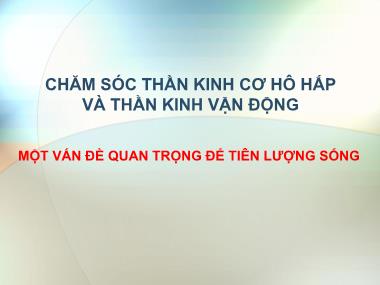 CHĂM SÓC THẦN KINH CƠ HÔ HẤP VÀ THẦN KINH VẬN ĐỘNG

MỘT VẤN ĐỀ QUAN TRỌNG ĐỂ TIÊN LƯỢNG SỐNG